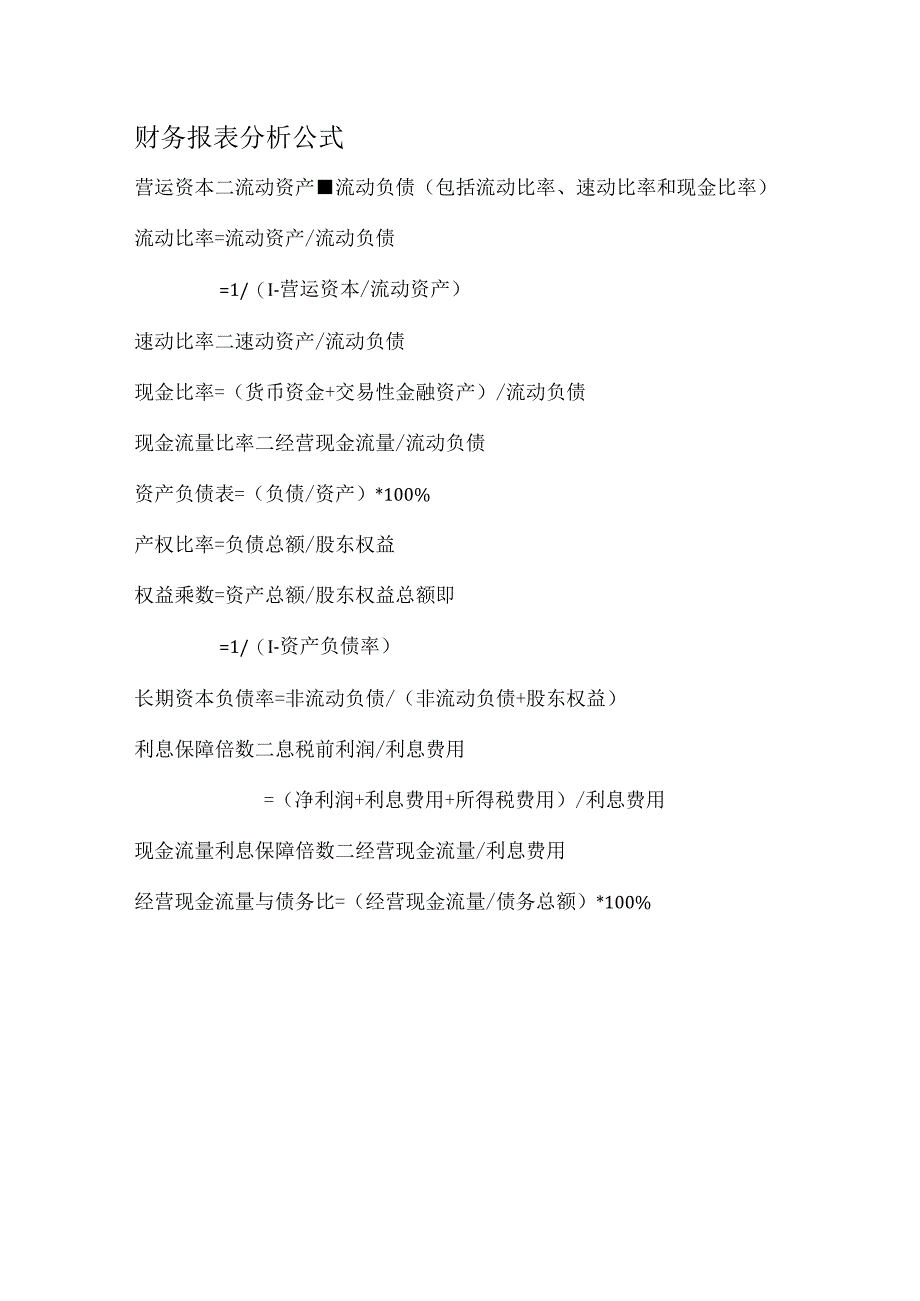 财务报表分析公式

营运资本二流动资产■流动负债（包括流动比率、速动比率和现金比率）

流动比率=流动资产/流动负债

=1/（I-营运资本/流动资产）

速动比率二速动资产/流动负债

现金比率=（货币资金+交易性金融资产）/流动负债

现金流量比率二经营现金流量/流动负债

资产负债表=（负债/资产）*100%

产权比率=负债总额/股东权益

权益乘数=资产总额/股东权益总额即

=1/（I-资产负债率）

长期资本负债率=非流动负债/（非流动负债+股东权益）

利息保障倍数二息税前利润/利息费用

=（净利润+利息费用+所得税费用）/利息费用

现金流量利息保障倍数二经营现金流量/利息费用

经营现金流量与债务比=（经营现金流量/债务总额）*100%